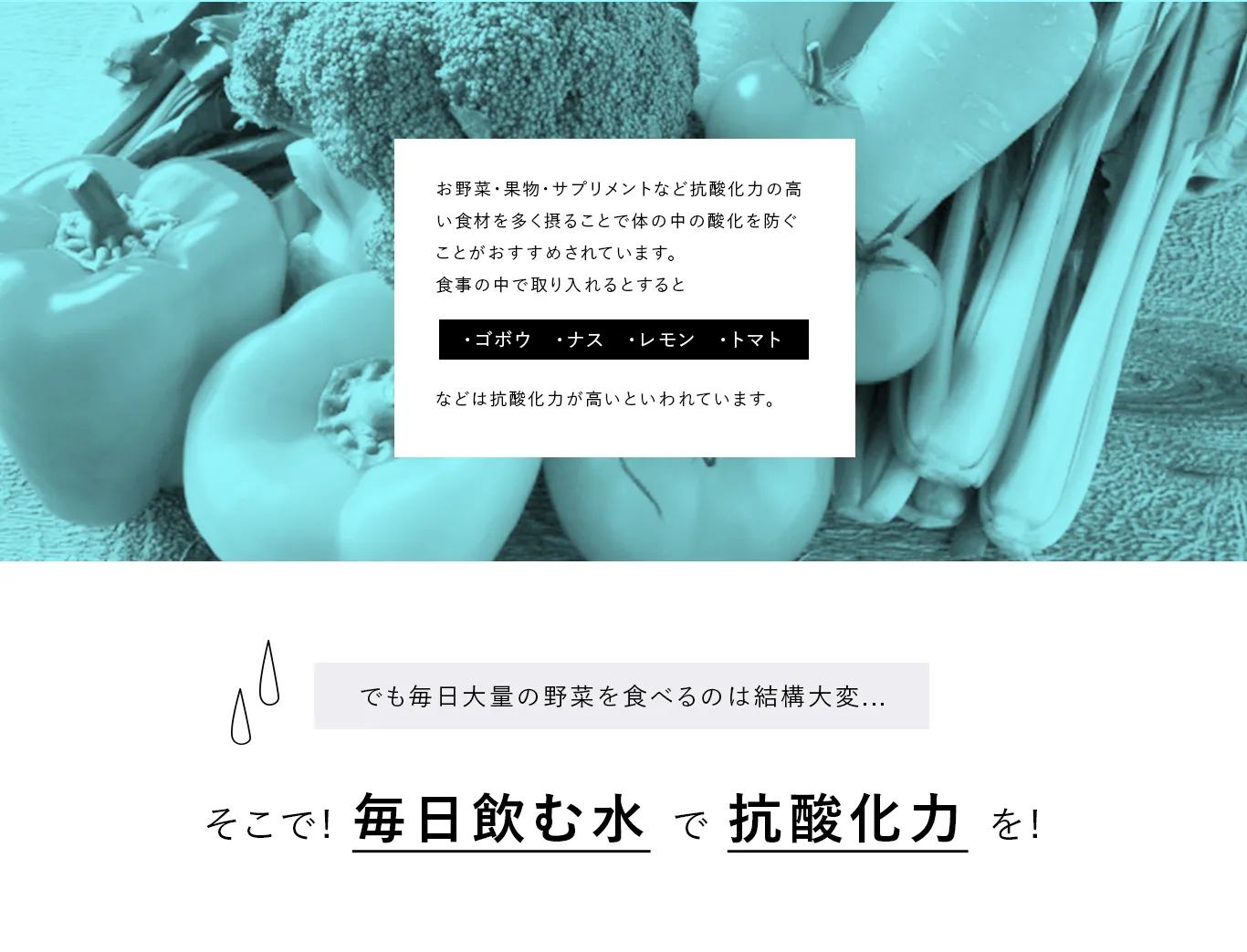 お野菜・果物・サプリメントなど抗酸化力の高い食材を多く摂ることで体の中の酸化を防ぐことがおすすめされています。
食事の中で取り入れるとすると

・ゴボウ　・ナス　・レモン　・トマト

などは抗酸化力が高いといわれています。

でも毎日大量の野菜を食べるのは結構大変...

そこで! 毎日飲む水 で 抗酸化力 を!